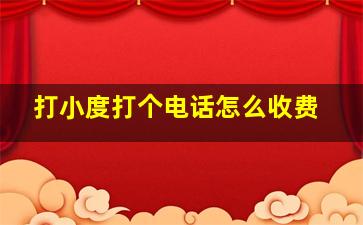 打小度打个电话怎么收费